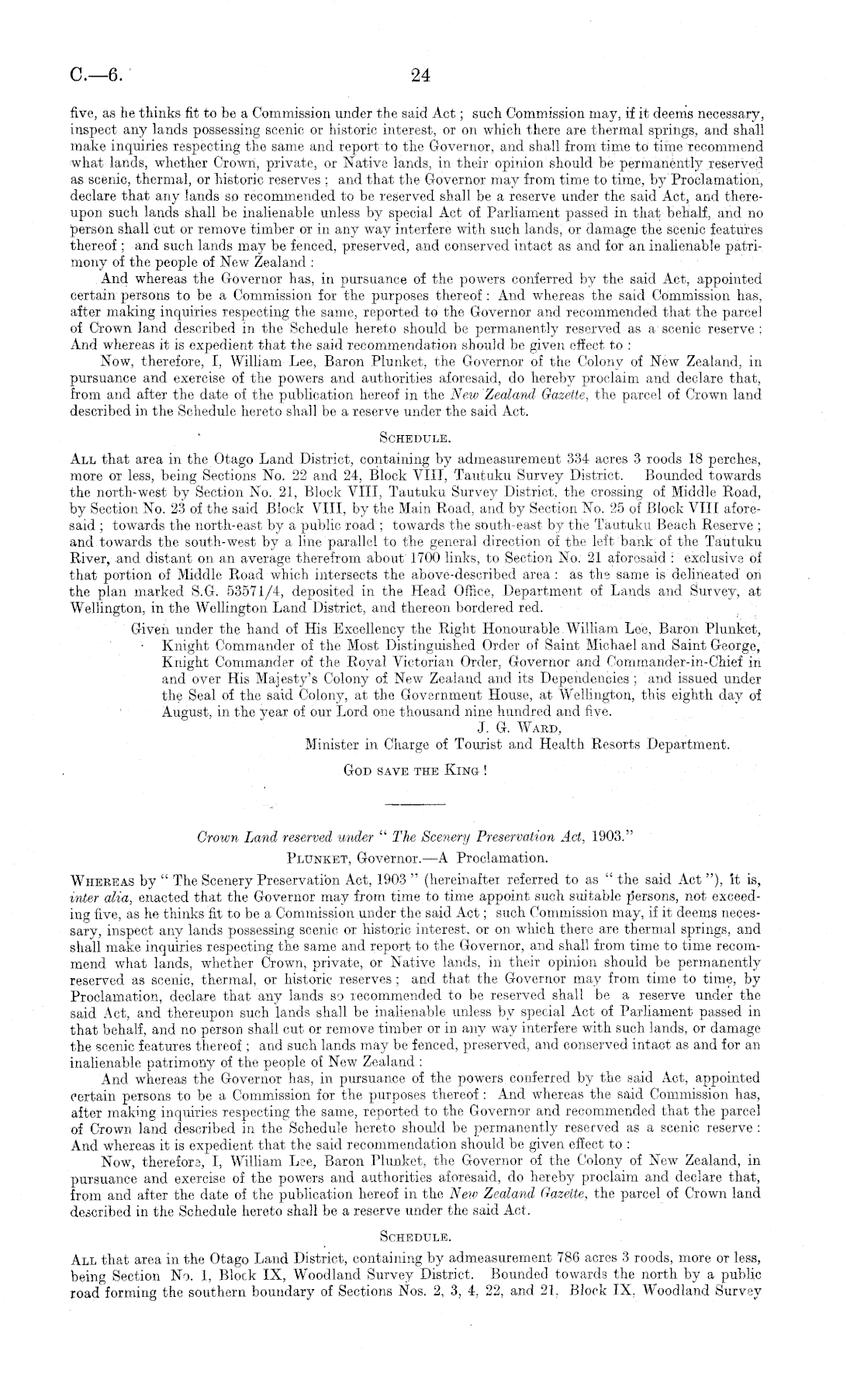 C.—6. 24

five, as he thinks fit to be a Commission under the said Act; such Commission may, if it deems necessary, inspect any lands possessing scenic or historic interest, or on which there are thermal springs, and shall make inquiries respecting the same and report to the Governor, and shall from time to time recommend what lands, whether Crown, private, or Native lands, in their opinion should be permanently reserved as scenic, thermal, or historic reserves; and that the Governor may from time to time, by Proclamation, declare that any lands so recommended to be reserved shall be a reserve under the said Act, and thereupon such lands shall be inalienable unless by special Act of Parliament passed in that behalf, and no person shall cut or remove timber or in any way interfere with such lands, or damage the scenic features thereof; and such lands may be fenced, preserved, and conserved intact as and for an inalienable patrimony of the people of New Zealand:

And whereas the Governor has, in pursuance of the powers conferred by the said Act, appointed certain persons to be a Commission for the purposes thereof: And whereas the said Commission has, after making inquiries respecting the same, reported to the Governor and recommended that the parcel of Crown land described in the Schedule hereto should be permanently reserved as a scenic reserve: And whereas it is expedient that the said recommendation should be given effect to:

Now, therefore, I, William Lee, Baron Plunket, the Governor of the Colony of New Zealand, in pursuance and exercise of the powers and authorities aforesaid, do hereby proclaim and declare that, from and after the date of the publication hereof in the New Zealand Gazette, the parcel of Crown land described in the Schedule hereto shall be a reserve under the said Act.

SCHEDULE.

ALL that area in the Otago Land District, containing by admeasurement 334 acres 3 roods 18 perches, more or less, being Sections No. 22 and 24, Block VIII, Tautuku Survey District. Bounded towards the north-west by Section No. 21, Block VIII, Tautuku Survey District, the crossing of Middle Road, by Section No. 23 of the said Block VIII, by the Main Road, and by Section No. 25 of Block VIII aforesaid; towards the north-east by a public road; towards the south-east by the Tautuku Beach Reserve; and towards the south-west by a line parallel to the general direction of the left bank of the Tautuku River, and distant on an average therefrom about 1700 links, to Section No. 21 aforesaid: exclusive of that portion of Middle Road which intersects the above-described area: as the same is delineated on the plan marked S.G. 53571/4, deposited in the Head Office, Department of Lands and Survey, at Wellington, in the Wellington Land District, and thereon bordered red.

Given under the hand of His Excellency the Right Honourable William Lee, Baron Plunket, Knight Commander of the Most Distinguished Order of Saint Michael and Saint George, Knight Commander of the Royal Victorian Order, Governor and Commander-in-Chief in and over His Majesty's Colony of New Zealand and its Dependencies; and issued under the Seal of the said Colony, at the Government House, at Wellington, this eighth day of August, in the year of our Lord one thousand nine hundred and five.

J. G. WARD,
Minister in Charge of Tourist and Health Resorts Department.

GOD SAVE THE KING!

Crown Land reserved under "The Scenery Preservation Act, 1903."

PLUNKET, Governor.—A Proclamation.

WHEREAS by "The Scenery Preservation Act, 1903" (hereinafter referred to as "the said Act"), it is, inter alia, enacted that the Governor may from time to time appoint such suitable persons, not exceeding five, as he thinks fit to be a Commission under the said Act; such Commission may, if it deems necessary, inspect any lands possessing scenic or historic interest, or on which there are thermal springs, and shall make inquiries respecting the same and report to the Governor, and shall from time to time recommend what lands, whether Crown, private, or Native lands, in their opinion should be permanently reserved as scenic, thermal, or historic reserves; and that the Governor may from time to time, by Proclamation, declare that any lands so recommended to be reserved shall be a reserve under the said Act, and thereupon such lands shall be inalienable unless by special Act of Parliament passed in that behalf, and no person shall cut or remove timber or in any way interfere with such lands, or damage the scenic features thereof; and such lands may be fenced, preserved, and conserved intact as and for an inalienable patrimony of the people of New Zealand:

And whereas the Governor has, in pursuance of the powers conferred by the said Act, appointed certain persons to be a Commission for the purposes thereof: And whereas the said Commission has, after making inquiries respecting the same, reported to the Governor and recommended that the parcel of Crown land described in the Schedule hereto should be permanently reserved as a scenic reserve: And whereas it is expedient that the said recommendation should be given effect to:

Now, therefore, I, William Lee, Baron Plunket, the Governor of the Colony of New Zealand, in pursuance and exercise of the powers and authorities aforesaid, do hereby proclaim and declare that, from and after the date of the publication hereof in the New Zealand Gazette, the parcel of Crown land described in the Schedule hereto shall be a reserve under the said Act.

SCHEDULE.

ALL that area in the Otago Land District, containing by admeasurement 786 acres 3 roods, more or less, being Section No. 1, Block IX, Woodland Survey District. Bounded towards the north by a public road forming the southern boundary of Sections Nos. 2, 3, 4, 22, and 21, Block IX, Woodland Survey